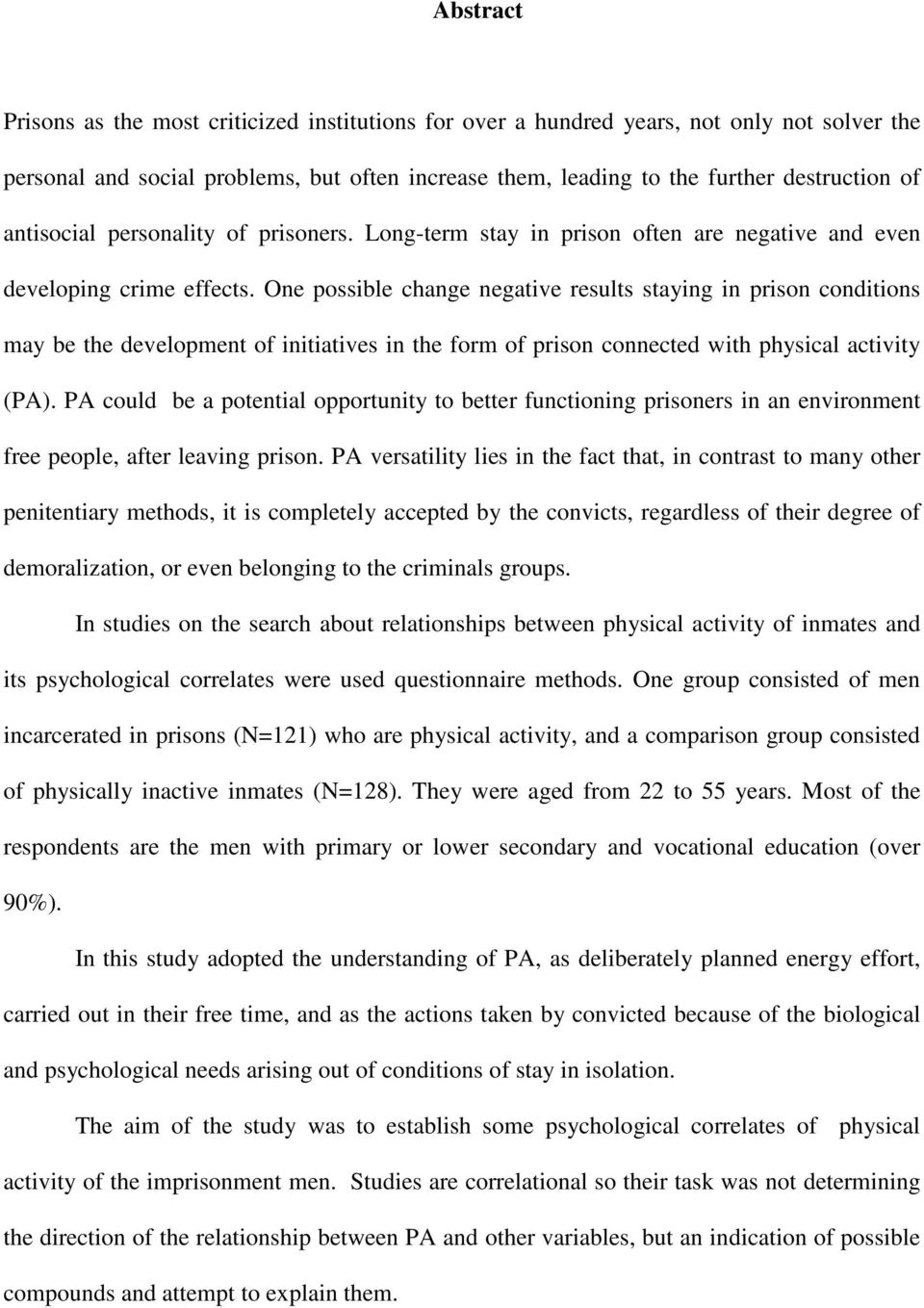 Abstract

Prisons as the most criticized institutions for over a hundred years, not only not solver the personal and social problems, but often increase them, leading to the further destruction of antisocial personality of prisoners. Long-term stay in prison often are negative and even developing crime effects. One possible change negative results staying in prison conditions may be the development of initiatives in the form of prison connected with physical activity (PA). PA could be a potential opportunity to better functioning prisoners in an environment free people, after leaving prison. PA versatility lies in the fact that, in contrast to many other penitentiary methods, it is completely accepted by the convicts, regardless of their degree of demoralization, or even belonging to the criminals groups.

In studies on the search about relationships between physical activity of inmates and its psychological correlates were used questionnaire methods. One group consisted of men incarcerated in prisons (N=121) who are physical activity, and a comparison group consisted of physically inactive inmates (N=128). They were aged from 22 to 55 years. Most of the respondents are the men with primary or lower secondary and vocational education (over 90%).

In this study adopted the understanding of PA, as deliberately planned energy effort, carried out in their free time, and as the actions taken by convicted because of the biological and psychological needs arising out of conditions of stay in isolation.

The aim of the study was to establish some psychological correlates of physical activity of the imprisonment men. Studies are correlational so their task was not determining the direction of the relationship between PA and other variables, but an indication of possible compounds and attempt to explain them.